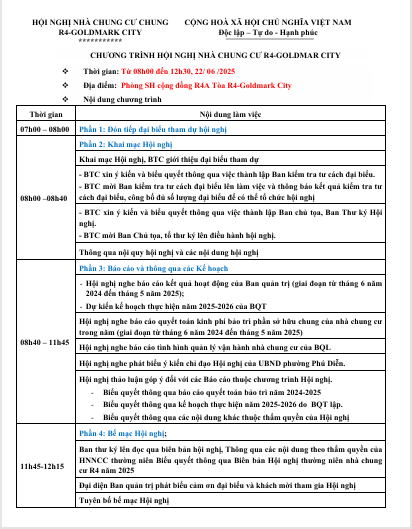 HỘI NGHỊ NHÀ CHUNG CƯ CHUNG R4-GOLDMARK CITY
***********

CỘNG HOÀ XÃ HỘI CHỦ NGHĨA VIỆT NAM
Độc lập – Tự do - Hạnh phúc

CHƯƠNG TRÌNH HỘI NGHỊ NHÀ CHUNG CƯ R4-GOLDMAR CITY

❖ Thời gian: Từ 08h00 đến 12h30, 22/ 06 /2025

❖ Địa điểm: Phòng SH cộng đồng R4A Tòa R4-Goldmark City

❖ Nội dung chương trình

| Thời gian | Nội dung làm việc |
|---|---|
| 07h00 – 08h00 | Phần 1: Đón tiếp đại biểu tham dự hội nghị |
| 08h00 –08h40 | Phần 2: Khai mạc Hội nghị |
| | Khai mạc Hội nghị, BTC giới thiệu đại biểu tham dự |
| | - BTC xin ý kiến và biểu quyết thông qua việc thành lập Ban kiểm tra tư cách đại biểu. - BTC mời Ban kiểm tra tư cách đại biểu lên làm việc và thông báo kết quả kiểm tra tư cách đại biểu, công bố đủ số lượng đại biểu để có thể tổ chức hội nghị |
| | - BTC xin ý kiến và biểu quyết thông qua việc thành lập Ban chủ tọa, Ban Thư ký Hội nghị. - BTC mời Ban Chủ tọa, tổ thư ký lên điều hành hội nghị. |
| | Thông qua nội quy hội nghị và các nội dung hội nghị |
| 08h40 – 11h45 | Phần 3: Báo cáo và thông qua các Kế hoạch |
| | - Hội nghị nghe báo cáo kết quả hoạt động của Ban quản trị (giai đoạn từ tháng 6 năm 2024 đến tháng 5 năm 2025); - Dự kiến kế hoạch thực hiện năm 2025-2026 của BQT |
| | Hội nghị nghe báo cáo quyết toán kinh phí bảo trì phần sở hữu chung của nhà chung cư trong năm (giai đoạn từ tháng 6 năm 2024 đến tháng 5 năm 2025) |
| | Hội nghị nghe báo cáo tình hình quản lý vận hành nhà chung cư của BQL |
| | Hội nghị nghe phát biểu ý kiến chỉ đạo Hội nghị của UBND phường Phú Diễn. |
| | Hội nghị thảo luận góp ý đối với các Báo cáo thuộc chương trình Hội nghị. - Biểu quyết thông qua báo cáo quyết toán bảo trì năm 2024-2025 - Biểu quyết thông qua kế hoạch thực hiện năm 2025-2026 do BQT lập. - Biểu quyết thông qua các nội dung khác thuộc thẩm quyền của Hội nghị |
| 11h45-12h15 | Phần 4: Bế mạc Hội nghị; |
| | Ban thư ký lên đọc qua biên bản hội nghị, Thông qua các nội dung theo thẩm quyền của HNNCC thường niên Biểu quyết thông qua Biên bản Hội nghị thường niên nhà chung cư R4 năm 2025 |
| | Đại diện Ban quản trị phát biểu cảm ơn đại biểu và khách mời tham gia Hội nghị |
| | Tuyên bố bế mạc Hội nghị |